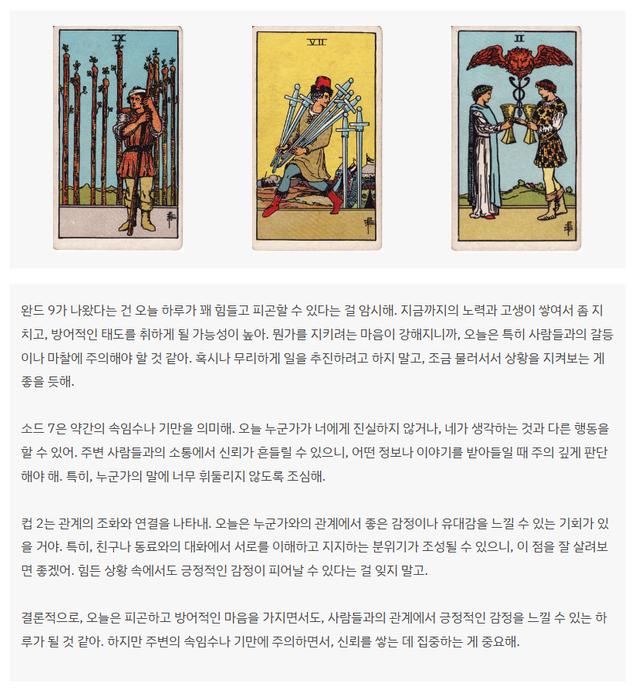 IX

VII

II

완드 9가 나왔다는 건 오늘 하루가 꽤 힘들고 피곤할 수 있다는 걸 암시해. 지금까지의 노력과 고생이 쌓여서 좀 지치고, 방어적인 태도를 취하게 될 가능성이 높아. 뭔가를 지키려는 마음이 강해지니까, 오늘은 특히 사람들과의 갈등이나 마찰에 주의해야 할 것 같아. 혹시나 무리하게 일을 추진하려고 하지 말고, 조금 물러서서 상황을 지켜보는 게 좋을 듯해.

소드 7은 약간의 속임수나 기만을 의미해. 오늘 누군가가 너에게 진실하지 않거나, 네가 생각하는 것과 다른 행동을 할 수 있어. 주변 사람들과의 소통에서 신뢰가 흔들릴 수 있으니, 어떤 정보나 이야기를 받아들일 때 주의 깊게 판단해야 해. 특히, 누군가의 말에 너무 휘둘리지 않도록 조심해.

컵 2는 관계의 조화와 연결을 나타내. 오늘은 누군가와의 관계에서 좋은 감정이나 유대감을 느낄 수 있는 기회가 있을 거야. 특히, 친구나 동료와의 대화에서 서로를 이해하고 지지하는 분위기가 조성될 수 있으니, 이 점을 잘 살려보면 좋겠어. 힘든 상황 속에서도 긍정적인 감정이 피어날 수 있다는 걸 잊지 말고.

결론적으로, 오늘은 피곤하고 방어적인 마음을 가지면서도, 사람들과의 관계에서 긍정적인 감정을 느낄 수 있는 하루가 될 것 같아. 하지만 주변의 속임수나 기만에 주의하면서, 신뢰를 쌓는 데 집중하는 게 중요해.